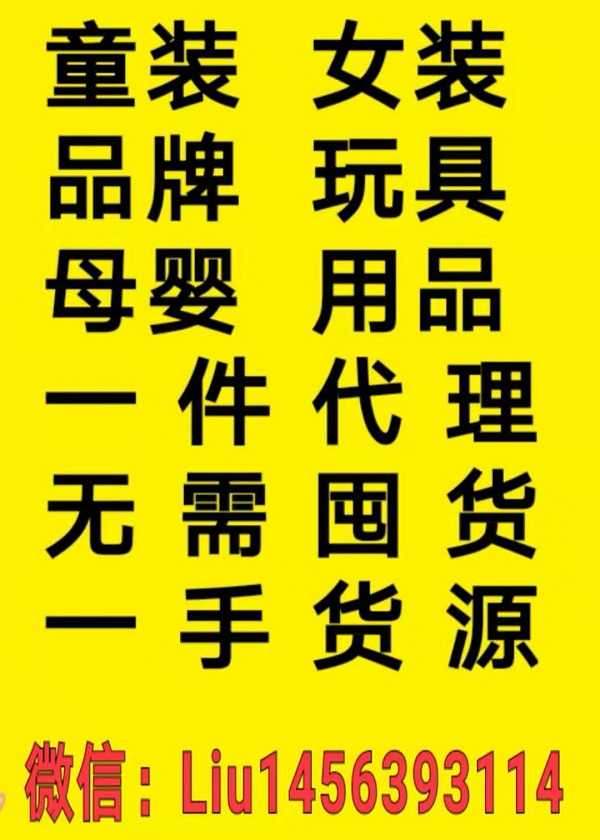 童装 女装
品牌 玩具
母婴 用品
一 件 代 理
无 需 囤 货
一 手 货 源

微信：Liu1456393114